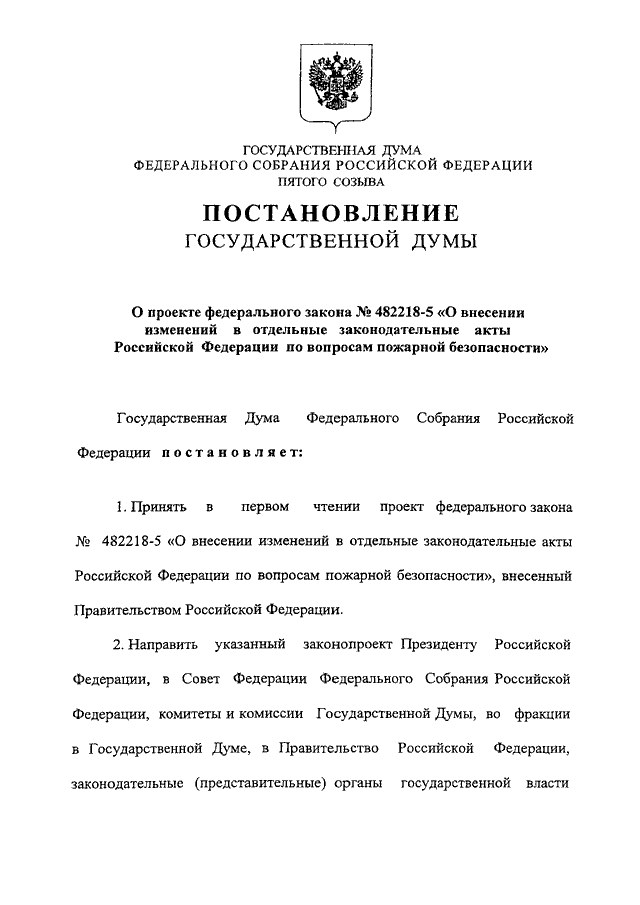 ГОСУДАРСТВЕННАЯ ДУМА
ФЕДЕРАЛЬНОГО СОБРАНИЯ РОССИЙСКОЙ ФЕДЕРАЦИИ
ПЯТОГО СОЗЫВА

ПОСТАНОВЛЕНИЕ
ГОСУДАРСТВЕННОЙ ДУМЫ

О проекте федерального закона № 482218-5 «О внесении изменений в отдельные законодательные акты Российской Федерации по вопросам пожарной безопасности»

Государственная Дума Федерального Собрания Российской Федерации постановляет:

1. Принять в первом чтении проект федерального закона № 482218-5 «О внесении изменений в отдельные законодательные акты Российской Федерации по вопросам пожарной безопасности», внесенный Правительством Российской Федерации.

2. Направить указанный законопроект Президенту Российской Федерации, в Совет Федерации Федерального Собрания Российской Федерации, комитеты и комиссии Государственной Думы, во фракции в Государственной Думе, в Правительство Российской Федерации, законодательные (представительные) органы государственной власти